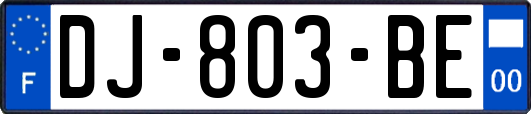 F
DJ-803-BE
00